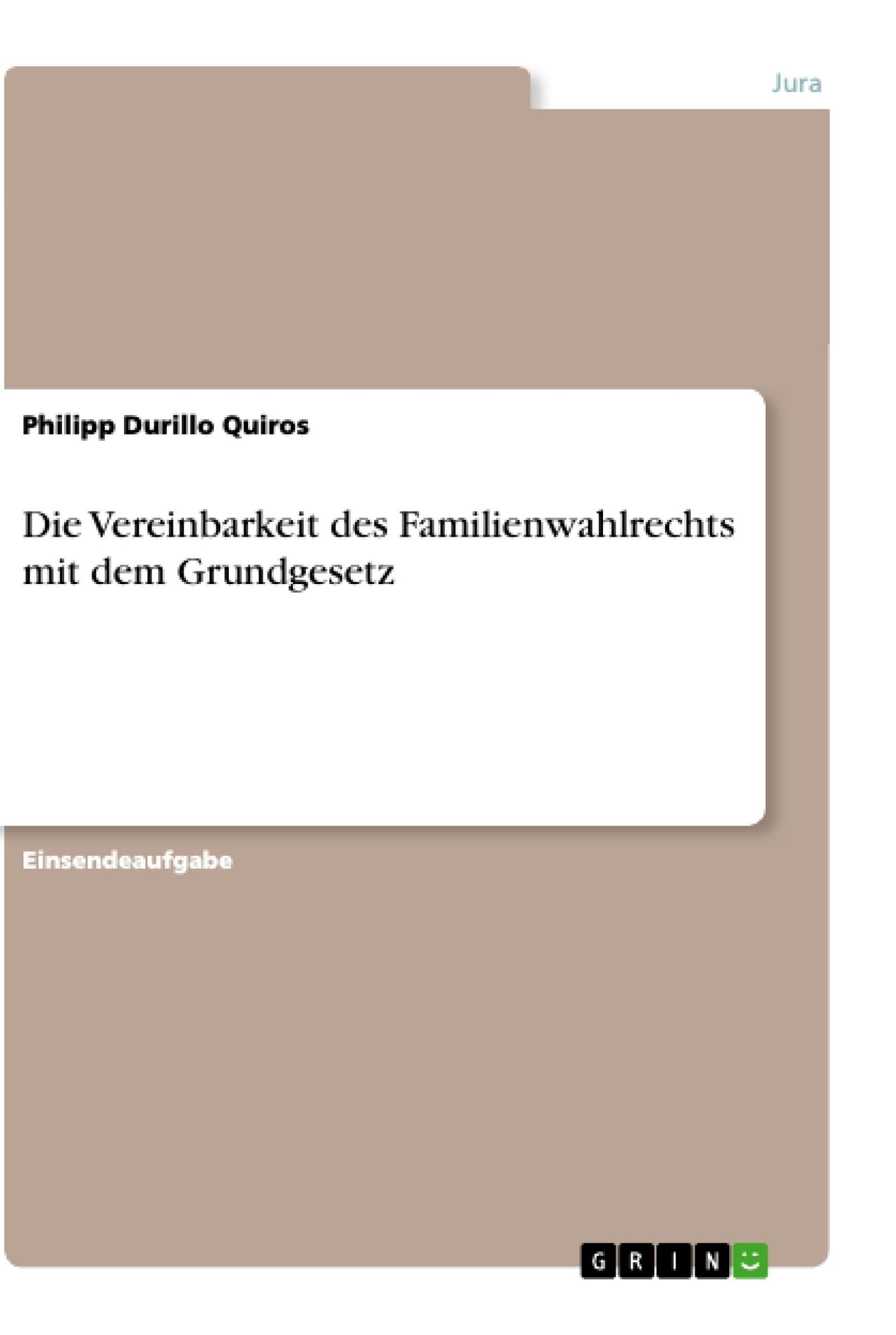 Jura

Philipp Durillo Quiros

Die Vereinbarkeit des Familienwahlrechts mit dem Grundgesetz

Einsendeaufgabe

GRIN